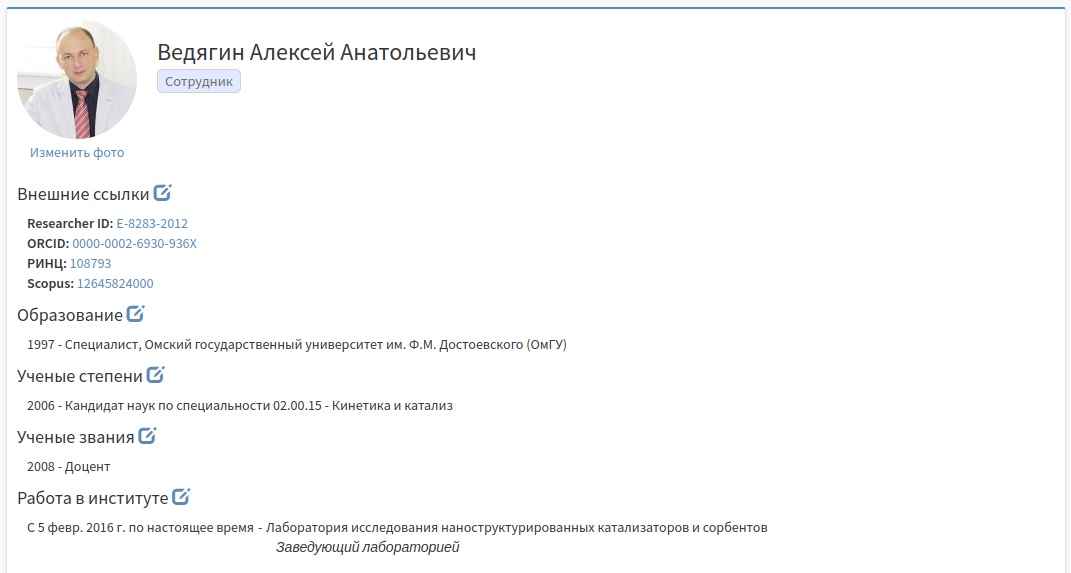 Ведягин Алексей Анатольевич
Сотрудник

Изменить фото

Внешние ссылки

Researcher ID: E-8283-2012
ORCID: 0000-0002-6930-936X
РИНЦ: 108793
Scopus: 12645824000

Образование

1997 - Специалист, Омский государственный университет им. Ф.М. Достоевского (ОмГУ)

Ученые степени

2006 - Кандидат наук по специальности 02.00.15 - Кинетика и катализ

Ученые звания

2008 - Доцент

Работа в институте

С 5 февр. 2016 г. по настоящее время - Лаборатория исследования наноструктурированных катализаторов и сорбентов
Заведующий лабораторией